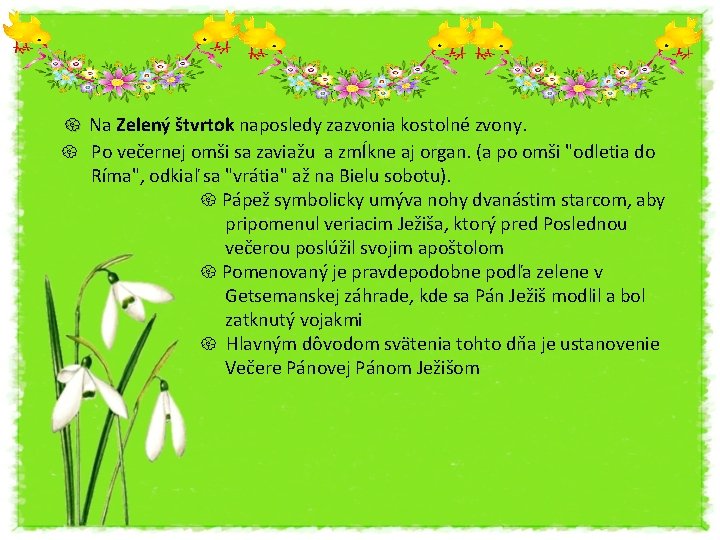 Na **Zelený štvrtok** naposledy zazvonia kostolné zvony.

Po večernej omši sa zaviažu a zmĺkne aj organ. (a po omši "odletia do Ríma", odkiaľ sa "vrátia" až na Bielu sobotu).

Pápež symbolicky umýva nohy dvanástim starcom, aby pripomenul veriacim Ježiša, ktorý pred Poslednou večerou poslúžil svojim apoštolom

Pomenovaný je pravdepodobne podľa zelene v Getsemanskej záhrade, kde sa Pán Ježiš modlil a bol zatknutý vojakmi

Hlavným dôvodom svätenia tohto dňa je ustanovenie Večere Pánovej Pánom Ježišom